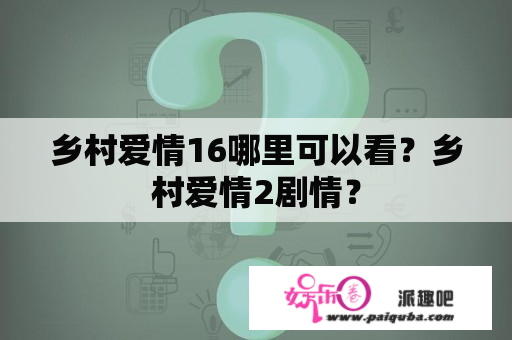 乡村爱情16哪里可以看？乡村爱情2剧情？

娱乐圈 派趣吧
www.paiquba.com